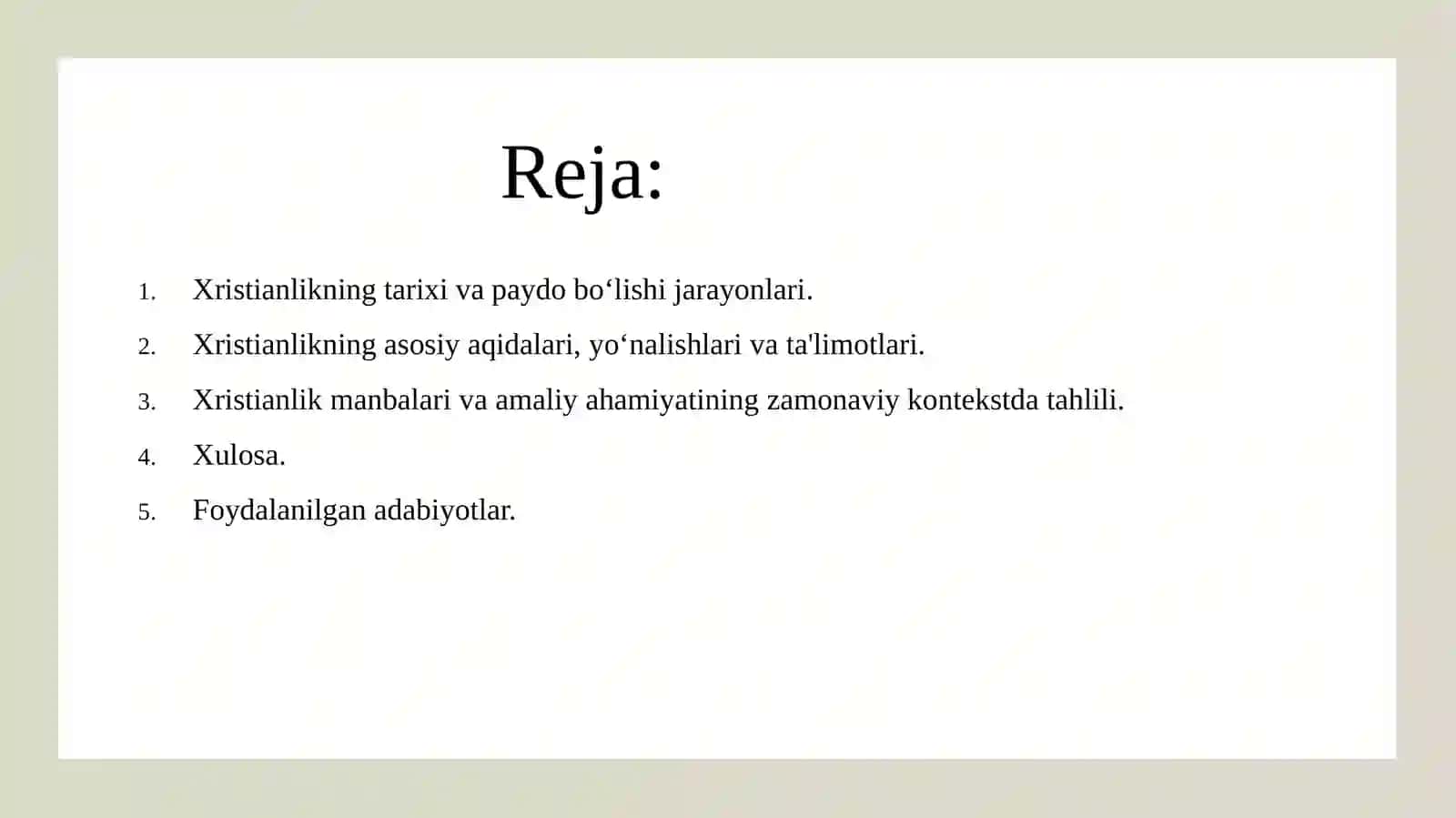 Reja:

1. Xristianlikning tarixi va paydo bo'lishi jarayonlari.
2. Xristianlikning asosiy aqidalari, yo'nalishlari va ta'limotlari.
3. Xristianlik manbalari va amaliy ahamiyatining zamonaviy kontekstda tahlili.
4. Xulosa.
5. Foydalanilgan adabiyotlar.